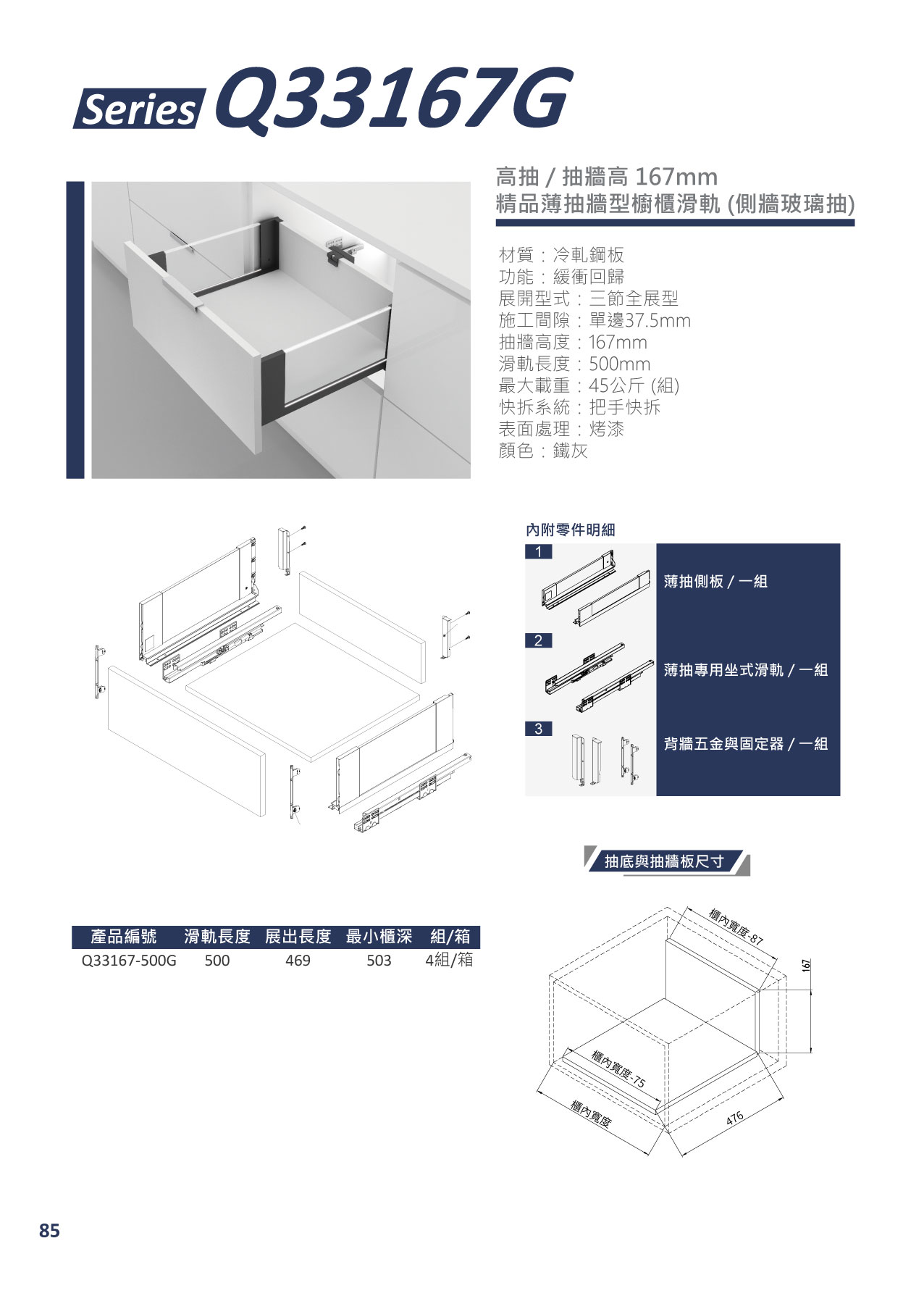 Series Q33167G

高抽 / 抽牆高 167mm
精品薄抽牆型櫥櫃滑軌 (側牆玻璃抽)

材質：冷軋鋼板
功能：緩衝回歸
展開型式：三節全展型
施工間隙：單邊37.5mm
抽牆高度：167mm
滑軌長度：500mm
最大載重：45公斤 (組)
快拆系統：把手快拆
表面處理：烤漆
顏色：鐵灰

內附零件明細

1 薄抽側板 / 一組

2 薄抽專用坐式滑軌 / 一組

3 背牆五金與固定器 / 一組

抽底與抽牆板尺寸

| 產品編號 | 滑軌長度 | 展出長度 | 最小櫃深 | 組/箱 |
|---|---|---|---|---|
| Q33167-500G | 500 | 469 | 503 | 4組/箱 |

櫃內寬度-87
167
櫃內寬度-75
櫃內寬度
476

85